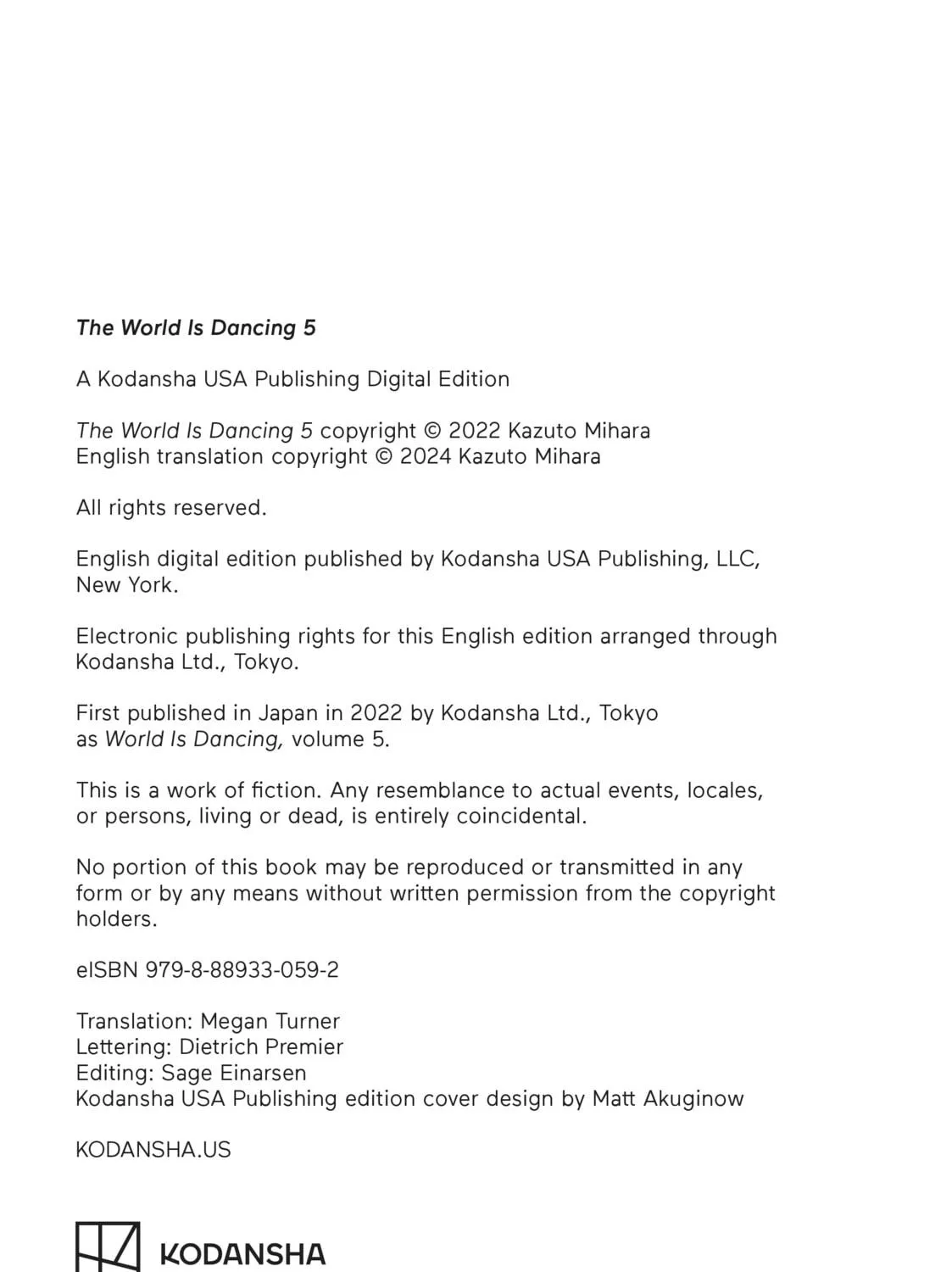 The World Is Dancing 5

A Kodansha USA Publishing Digital Edition

The World Is Dancing 5 copyright © 2022 Kazuto Mihara
English translation copyright © 2024 Kazuto Mihara

All rights reserved.

English digital edition published by Kodansha USA Publishing, LLC, New York.

Electronic publishing rights for this English edition arranged through Kodansha Ltd., Tokyo.

First published in Japan in 2022 by Kodansha Ltd., Tokyo as World Is Dancing, volume 5.

This is a work of fiction. Any resemblance to actual events, locales, or persons, living or dead, is entirely coincidental.

No portion of this book may be reproduced or transmitted in any form or by any means without written permission from the copyright holders.

eISBN 979-8-88933-059-2

Translation: Megan Turner
Lettering: Dietrich Premier
Editing: Sage Einarsen
Kodansha USA Publishing edition cover design by Matt Akuginow

KODANSHA.US

KODANSHA